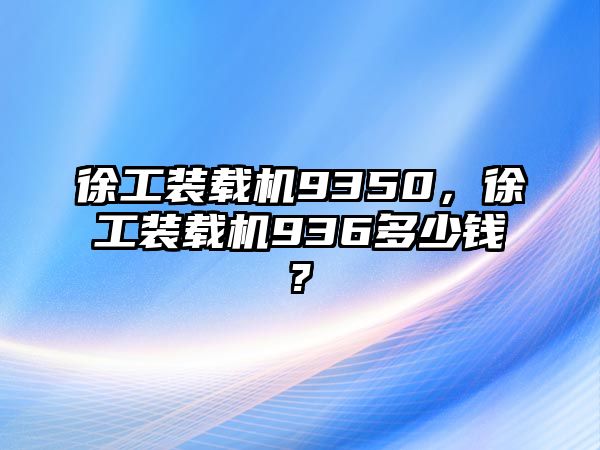 徐工装载机9350，徐工装载机936多少钱？